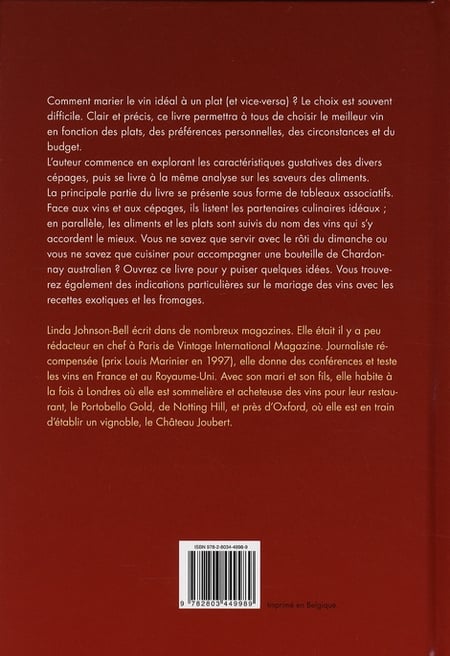 Comment marier le vin idéal à un plat (et vice-versa) ? Le choix est souvent difficile. Clair et précis, ce livre permettra à tous de choisir le meilleur vin en fonction des plats, des préférences personnelles, des circonstances et du budget.
L'auteur commence en explorant les caractéristiques gustatives des divers cépages, puis se livre à la même analyse sur les saveurs des aliments.
La principale partie du livre se présente sous forme de tableaux associatifs. Face aux vins et aux cépages, ils listent les partenaires culinaires idéaux ; en parallèle, les aliments et les plats sont suivis du nom des vins qui s'y accordent le mieux. Vous ne savez que servir avec le rôti du dimanche ou vous ne savez que cuisiner pour accompagner une bouteille de Chardonnay australien ? Ouvrez ce livre pour y puiser quelques idées. Vous trouverez également des indications particulières sur le mariage des vins avec les recettes exotiques et les fromages.

Linda Johnson-Bell écrit dans de nombreux magazines. Elle était il y a peu rédacteur en chef à Paris de Vintage International Magazine. Journaliste récompensée (prix Louis Marinier en 1997), elle donne des conférences et teste les vins en France et au Royaume-Uni. Avec son mari et son fils, elle habite à la fois à Londres où elle est sommelière et acheteuse des vins pour leur restaurant, le Portobello Gold, de Notting Hill, et près d'Oxford, où elle est en train d'établir un vignoble, le Château Joubert.

ISBN 978-2-8034-4998-9

9 782803 449989

Imprimé en Belgique